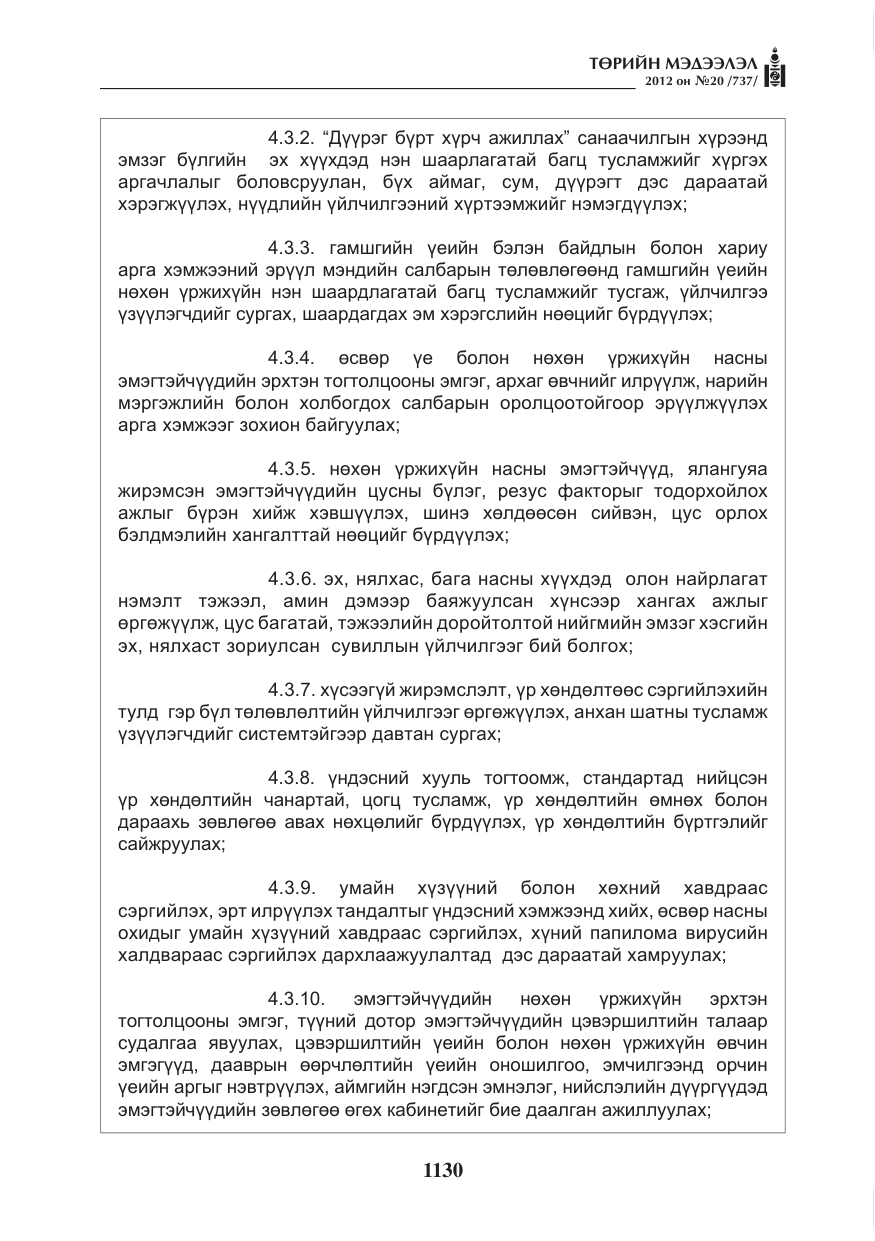 ТӨРИЙН МЭДЭЭЛЭЛ
2012 он №20 /737/

4.3.2. "Дүүрэг бүрт хүрч ажиллах" санаачилгын хүрээнд эмзэг бүлгийн эх хүүхдэд нэн шаарлагатай багц тусламжийг хүргэх аргачлалыг боловсруулан, бүх аймаг, сум, дүүрэгт дэс дараатай хэрэгжүүлэх, нүүдлийн үйлчилгээний хүртээмжийг нэмэгдүүлэх;

4.3.3. гамшгийн үеийн бэлэн байдлын болон хариу арга хэмжээний эрүүл мэндийн салбарын төлөвлөгөөнд гамшгийн үеийн нөхөн үржихүйн нэн шаардлагатай багц тусламжийг тусгаж, үйлчилгээ үзүүлэгчдийг сургах, шаардагдах эм хэрэгслийн нөөцийг бүрдүүлэх;

4.3.4. өсвөр үе болон нөхөн үржихүйн насны эмэгтэйчүүдийн эрхтэн тогтолцооны эмгэг, архаг өвчнийг илрүүлж, нарийн мэргэжлийн болон холбогдох салбарын оролцоотойгоор эрүүлжүүлэх арга хэмжээг зохион байгуулах;

4.3.5. нөхөн үржихүйн насны эмэгтэйчүүд, ялангуяа жирэмсэн эмэгтэйчүүдийн цусны бүлэг, резус факторыг тодорхойлох ажлыг бүрэн хийж хэвшүүлэх, шинэ хөлдөөсөн сийвэн, цус орлох бэлдмэлийн хангалттай нөөцийг бүрдүүлэх;

4.3.6. эх, нялхас, бага насны хүүхдэд олон найрлагат нэмэлт тэжээл, амин дэмээр баяжуулсан хүнсээр хангах ажлыг өргөжүүлж, цус багатай, тэжээлийн доройтолтой нийгмийн эмзэг хэсгийн эх, нялхаст зориулсан сувиллын үйлчилгээг бий болгох;

4.3.7. хүсээгүй жирэмслэлт, үр хөндөлтөөс сэргийлэхийн тулд гэр бүл төлөвлөлтийн үйлчилгээг өргөжүүлэх, анхан шатны тусламж үзүүлэгчдийг системтэйгээр давтан сургах;

4.3.8. үндэсний хууль тогтоомж, стандартад нийцсэн үр хөндөлтийн чанартай, цогц тусламж, үр хөндөлтийн өмнөх болон дараахь зөвлөгөө авах нөхцөлийг бүрдүүлэх, үр хөндөлтийн бүртгэлийг сайжруулах;

4.3.9. умайн хүзүүний болон хөхний хавдраас сэргийлэх, эрт илрүүлэх тандалтыг үндэсний хэмжээнд хийх, өсвөр насны охидыг умайн хүзүүний хавдраас сэргийлэх, хүний папилома вирусийн халдвараас сэргийлэх дархлаажуулалтад дэс дараатай хамруулах;

4.3.10. эмэгтэйчүүдийн нөхөн үржихүйн эрхтэн тогтолцооны эмгэг, түүний дотор эмэгтэйчүүдийн цэвэршилтийн талаар судалгаа явуулах, цэвэршилтийн үеийн болон нөхөн үржихүйн өвчин эмгэгүүд, дааврын өөрчлөлтийн үеийн оношилгоо, эмчилгээнд орчин үеийн аргыг нэвтрүүлэх, аймгийн нэгдсэн эмнэлэг, нийслэлийн дүүргүүдэд эмэгтэйчүүдийн зөвлөгөө өгөх кабинетийг бие даалган ажиллуулах;

1130